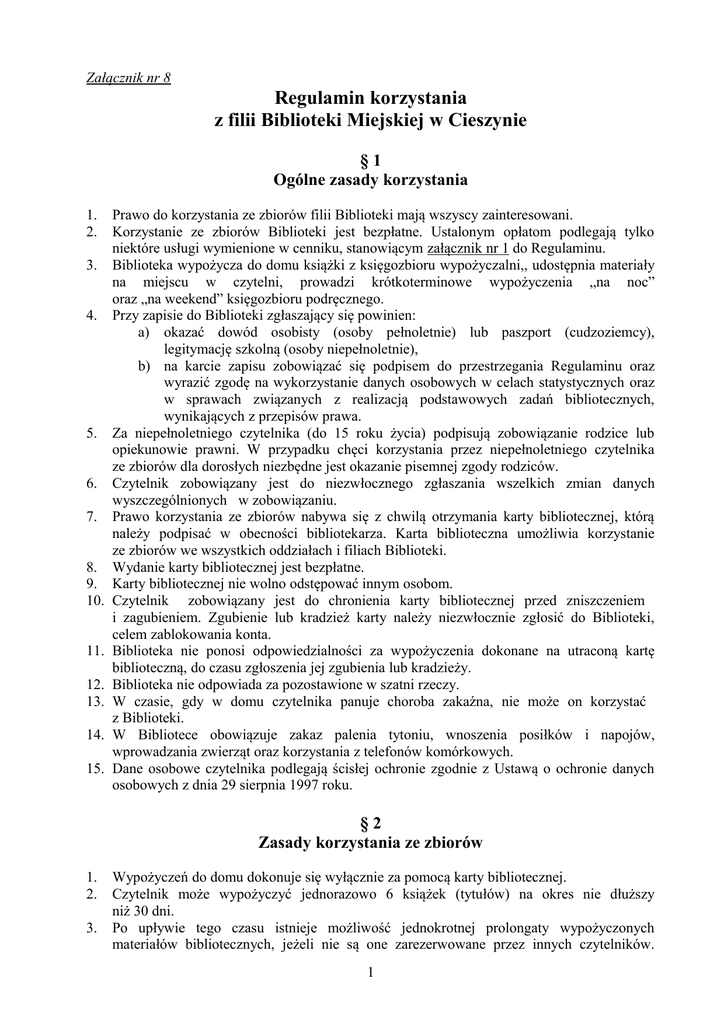 Załącznik nr 8

Regulamin korzystania
z filii Biblioteki Miejskiej w Cieszynie

§ 1
Ogólne zasady korzystania

1. Prawo do korzystania ze zbiorów filii Biblioteki mają wszyscy zainteresowani.
2. Korzystanie ze zbiorów Biblioteki jest bezpłatne. Ustalonym opłatom podlegają tylko niektóre usługi wymienione w cenniku, stanowiącym załącznik nr 1 do Regulaminu.
3. Biblioteka wypożycza do domu książki z księgozbioru wypożyczalni,, udostępnia materiały na miejscu w czytelni, prowadzi krótkoterminowe wypożyczenia „na noc" oraz „na weekend" księgozbioru podręcznego.
4. Przy zapisie do Biblioteki zgłaszający się powinien:
a) okazać dowód osobisty (osoby pełnoletnie) lub paszport (cudzoziemcy), legitymację szkolną (osoby niepełnoletnie),
b) na karcie zapisu zobowiązać się podpisem do przestrzegania Regulaminu oraz wyrazić zgodę na wykorzystanie danych osobowych w celach statystycznych oraz w sprawach związanych z realizacją podstawowych zadań bibliotecznych, wynikających z przepisów prawa.
5. Za niepełnoletniego czytelnika (do 15 roku życia) podpisują zobowiązanie rodzice lub opiekunowie prawni. W przypadku chęci korzystania przez niepełnoletniego czytelnika ze zbiorów dla dorosłych niezbędne jest okazanie pisemnej zgody rodziców.
6. Czytelnik zobowiązany jest do niezwłocznego zgłaszania wszelkich zmian danych wyszczególnionych w zobowiązaniu.
7. Prawo korzystania ze zbiorów nabywa się z chwilą otrzymania karty bibliotecznej, którą należy podpisać w obecności bibliotekarza. Karta biblioteczna umożliwia korzystanie ze zbiorów we wszystkich oddziałach i filiach Biblioteki.
8. Wydanie karty bibliotecznej jest bezpłatne.
9. Karty bibliotecznej nie wolno odstępować innym osobom.
10. Czytelnik zobowiązany jest do chronienia karty bibliotecznej przed zniszczeniem i zagubieniem. Zgubienie lub kradzież karty należy niezwłocznie zgłosić do Biblioteki, celem zablokowania konta.
11. Biblioteka nie ponosi odpowiedzialności za wypożyczenia dokonane na utraconą kartę biblioteczną, do czasu zgłoszenia jej zgubienia lub kradzieży.
12. Biblioteka nie odpowiada za pozostawione w szatni rzeczy.
13. W czasie, gdy w domu czytelnika panuje choroba zakaźna, nie może on korzystać z Biblioteki.
14. W Bibliotece obowiązuje zakaz palenia tytoniu, wnoszenia posiłków i napojów, wprowadzania zwierząt oraz korzystania z telefonów komórkowych.
15. Dane osobowe czytelnika podlegają ścisłej ochronie zgodnie z Ustawą o ochronie danych osobowych z dnia 29 sierpnia 1997 roku.

§ 2
Zasady korzystania ze zbiorów

1. Wypożyczeń do domu dokonuje się wyłącznie za pomocą karty bibliotecznej.
2. Czytelnik może wypożyczyć jednorazowo 6 książek (tytułów) na okres nie dłuższy niż 30 dni.
3. Po upływie tego czasu istnieje możliwość jednokrotnej prolongaty wypożyczonych materiałów bibliotecznych, jeżeli nie są one zarezerwowane przez innych czytelników.

1